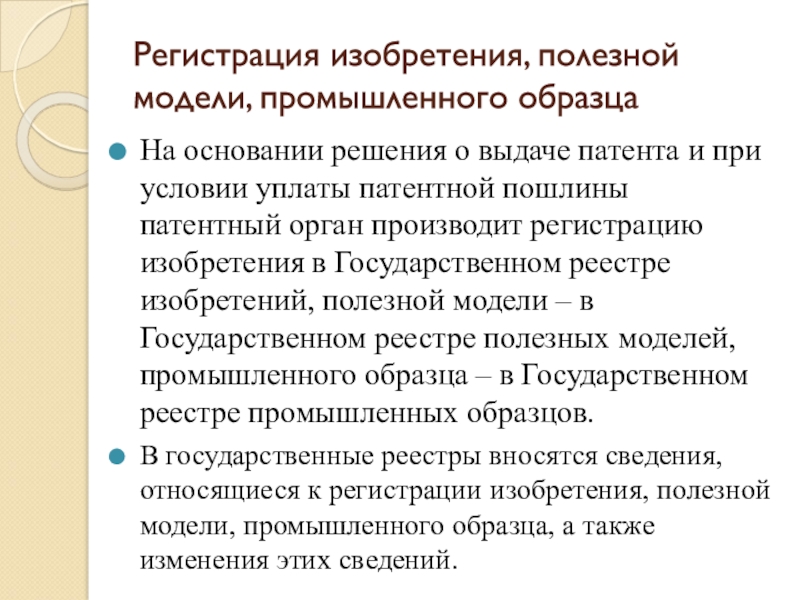 Регистрация изобретения, полезной модели, промышленного образца

На основании решения о выдаче патента и при условии уплаты патентной пошлины патентный орган производит регистрацию изобретения в Государственном реестре изобретений, полезной модели – в Государственном реестре полезных моделей, промышленного образца – в Государственном реестре промышленных образцов.

В государственные реестры вносятся сведения, относящиеся к регистрации изобретения, полезной модели, промышленного образца, а также изменения этих сведений.